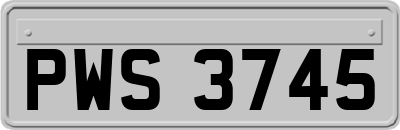 PWS 3745